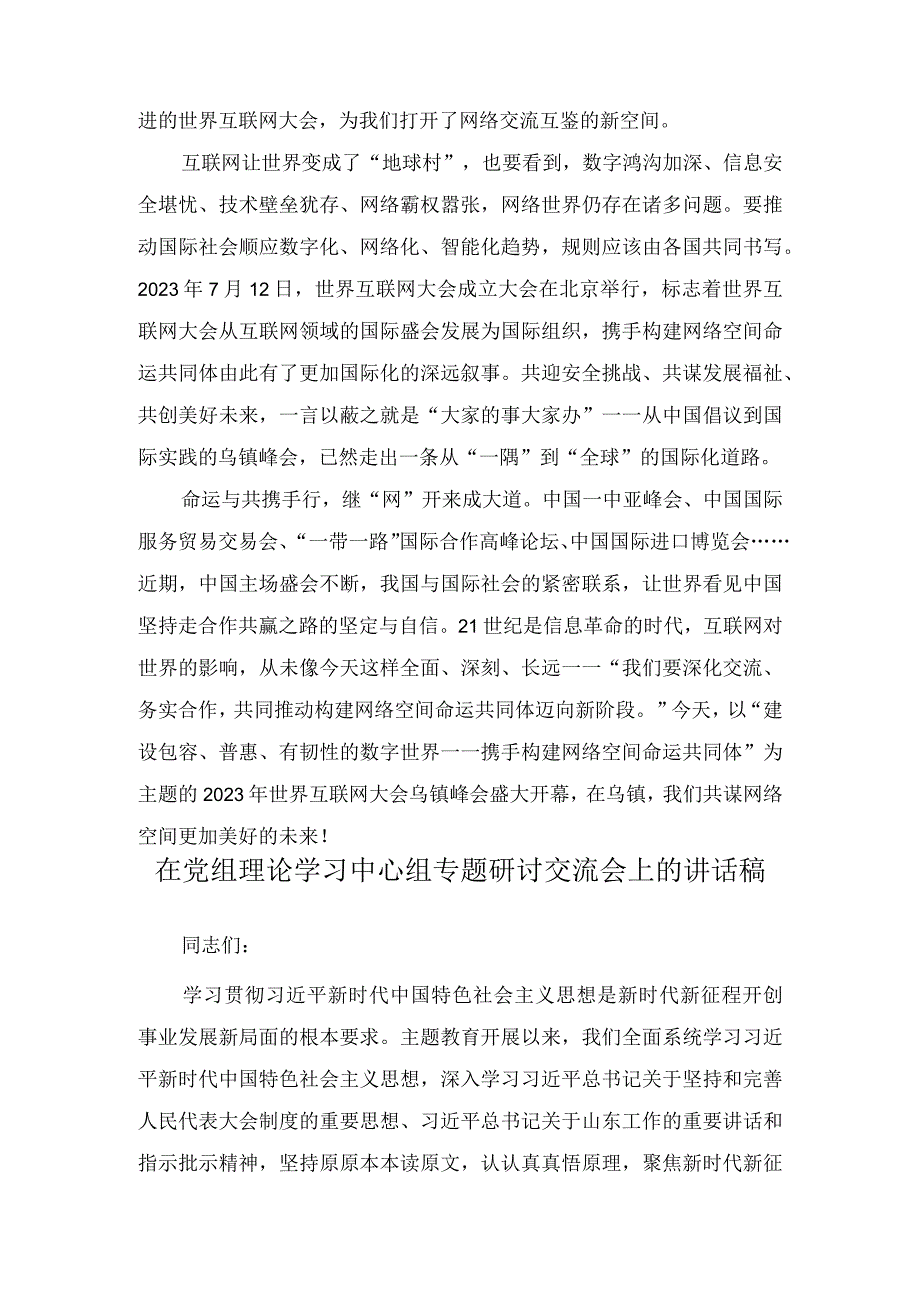 进的世界互联网大会，为我们打开了网络交流互鉴的新空间。

互联网让世界变成了“地球村”，也要看到，数字鸿沟加深、信息安全堪忧、技术壁垒犹存、网络霸权嚣张，网络世界仍存在诸多问题。要推动国际社会顺应数字化、网络化、智能化趋势，规则应该由各国共同书写。2023年7月12日，世界互联网大会成立大会在北京举行，标志着世界互联网大会从互联网领域的国际盛会发展为国际组织，携手构建网络空间命运共同体由此有了更加国际化的深远叙事。共迎安全挑战、共谋发展福祉、共创美好未来，一言以蔽之就是“大家的事大家办”一一从中国倡议到国际实践的乌镇峰会，已然走出一条从“一隅”到“全球”的国际化道路。

命运与共携手行，继“网”开来成大道。中国一中亚峰会、中国国际服务贸易交易会、“一带一路”国际合作高峰论坛、中国国际进口博览会……近期，中国主场盛会不断，我国与国际社会的紧密联系，让世界看见中国坚持走合作共赢之路的坚定与自信。21世纪是信息革命的时代，互联网对世界的影响，从未像今天这样全面、深刻、长远一一“我们要深化交流、务实合作，共同推动构建网络空间命运共同体迈向新阶段。”今天，以“建设包容、普惠、有韧性的数字世界一一携手构建网络空间命运共同体”为主题的2023年世界互联网大会乌镇峰会盛大开幕，在乌镇，我们共谋网络空间更加美好的未来！

在党组理论学习中心组专题研讨交流会上的讲话稿

同志们：

学习贯彻习近平新时代中国特色社会主义思想是新时代新征程开创事业发展新局面的根本要求。主题教育开展以来，我们全面系统学习习近平新时代中国特色社会主义思想，深入学习习近平总书记关于坚持和完善人民代表大会制度的重要思想、习近平总书记关于山东工作的重要讲话和指示批示精神，坚持原原本本读原文，认认真真悟原理，聚焦新时代新征